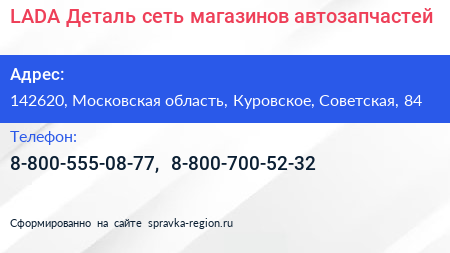 LADA Деталь сеть магазинов автозапчастей

Адрес:

142620, Московская область, Куровское, Советская, 84

Телефон:

8-800-555-08-77, 8-800-700-52-32

Сформированно на сайте spravka-region.ru